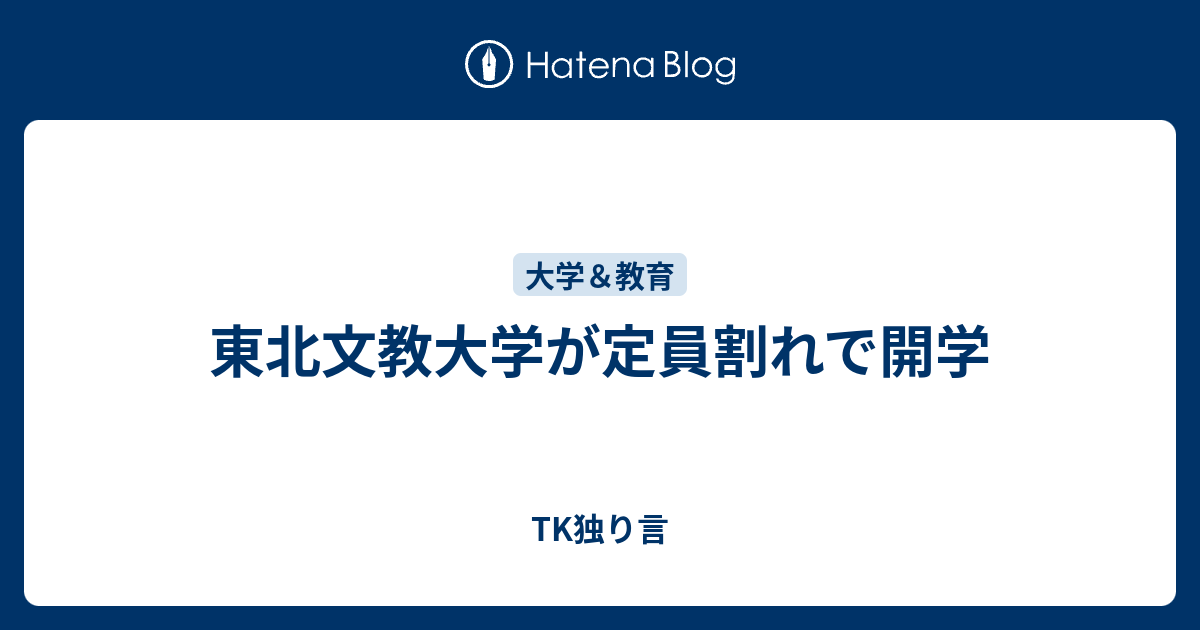 Hatena Blog

大学＆教育

東北文教大学が定員割れで開学

TK独り言